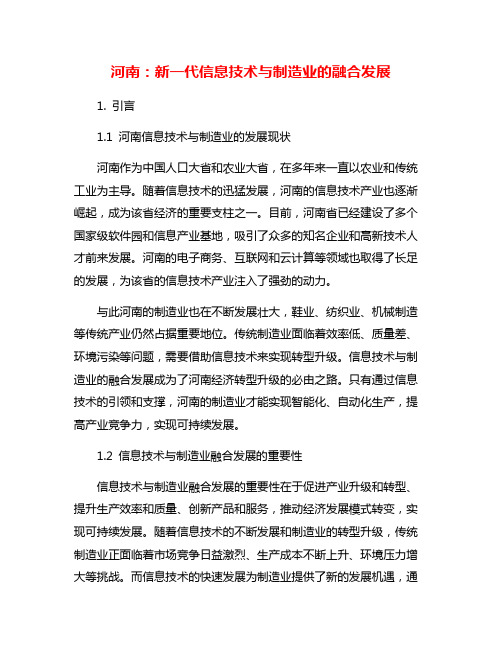 河南：新一代信息技术与制造业的融合发展

1. 引言

1.1 河南信息技术与制造业的发展现状

河南作为中国人口大省和农业大省，在多年来一直以农业和传统工业为主导。随着信息技术的迅猛发展，河南的信息技术产业也逐渐崛起，成为该省经济的重要支柱之一。目前，河南省已经建设了多个国家级软件园和信息产业基地，吸引了众多的知名企业和高新技术人才前来发展。河南的电子商务、互联网和云计算等领域也取得了长足的发展，为该省的信息技术产业注入了强劲的动力。

与此河南的制造业也在不断发展壮大，鞋业、纺织业、机械制造等传统产业仍然占据重要地位。传统制造业面临着效率低、质量差、环境污染等问题，需要借助信息技术来实现转型升级。信息技术与制造业的融合发展成为了河南经济转型升级的必由之路。只有通过信息技术的引领和支撑，河南的制造业才能实现智能化、自动化生产，提高产业竞争力，实现可持续发展。

1.2 信息技术与制造业融合发展的重要性

信息技术与制造业融合发展的重要性在于促进产业升级和转型、提升生产效率和质量、创新产品和服务，推动经济发展模式转变，实现可持续发展。随着信息技术的不断发展和制造业的转型升级，传统制造业正面临着市场竞争日益激烈、生产成本不断上升、环境压力增大等挑战。而信息技术的快速发展为制造业提供了新的发展机遇，通